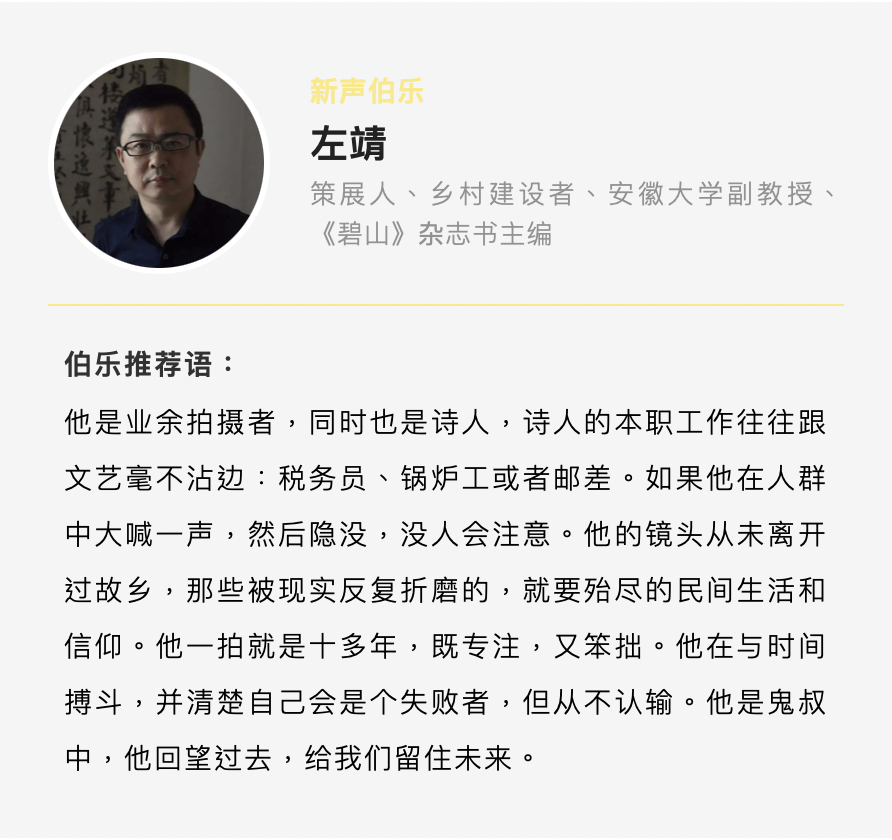 新声伯乐

左靖

策展人、乡村建设者、安徽大学副教授、《碧山》杂志书主编

伯乐推荐语：

他是业余拍摄者，同时也是诗人，诗人的本职工作往往跟文艺毫不沾边：税务员、锅炉工或者邮差。如果他在人群中大喊一声，然后隐没，没人会注意。他的镜头从未离开过故乡，那些被现实反复折磨的，就要殆尽的民间生活和信仰。他一拍就是十多年，既专注，又笨拙。他在与时间搏斗，并清楚自己会是个失败者，但从不认输。他是鬼叔中，他回望过去，给我们留住未来。